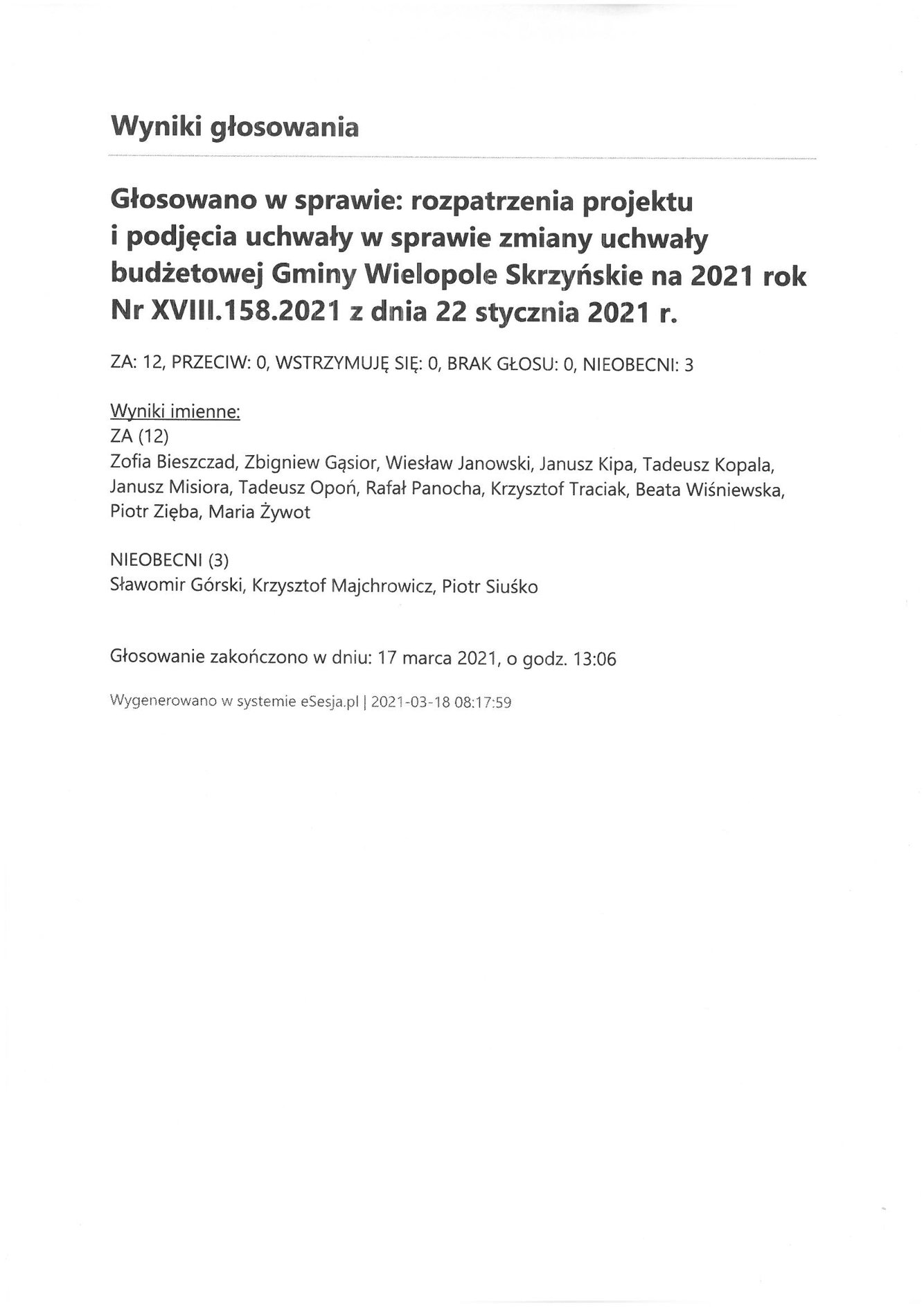 Wyniki głosowania

Głosowano w sprawie: rozpatrzenia projektu i podjęcia uchwały w sprawie zmiany uchwały budżetowej Gminy Wielopole Skrzyńskie na 2021 rok Nr XVIII.158.2021 z dnia 22 stycznia 2021 r.

ZA: 12, PRZECIW: 0, WSTRZYMUJĘ SIĘ: 0, BRAK GŁOSU: 0, NIEOBECNI: 3

Wyniki imienne:
ZA (12)
Zofia Bieszczad, Zbigniew Gąsior, Wiesław Janowski, Janusz Kipa, Tadeusz Kopala, Janusz Misiora, Tadeusz Opoń, Rafał Panocha, Krzysztof Traciak, Beata Wiśniewska, Piotr Zięba, Maria Żywot

NIEOBECNI (3)
Sławomir Górski, Krzysztof Majchrowicz, Piotr Siuśko

Głosowanie zakończono w dniu: 17 marca 2021, o godz. 13:06

Wygenerowano w systemie eSesja.pl | 2021-03-18 08:17:59